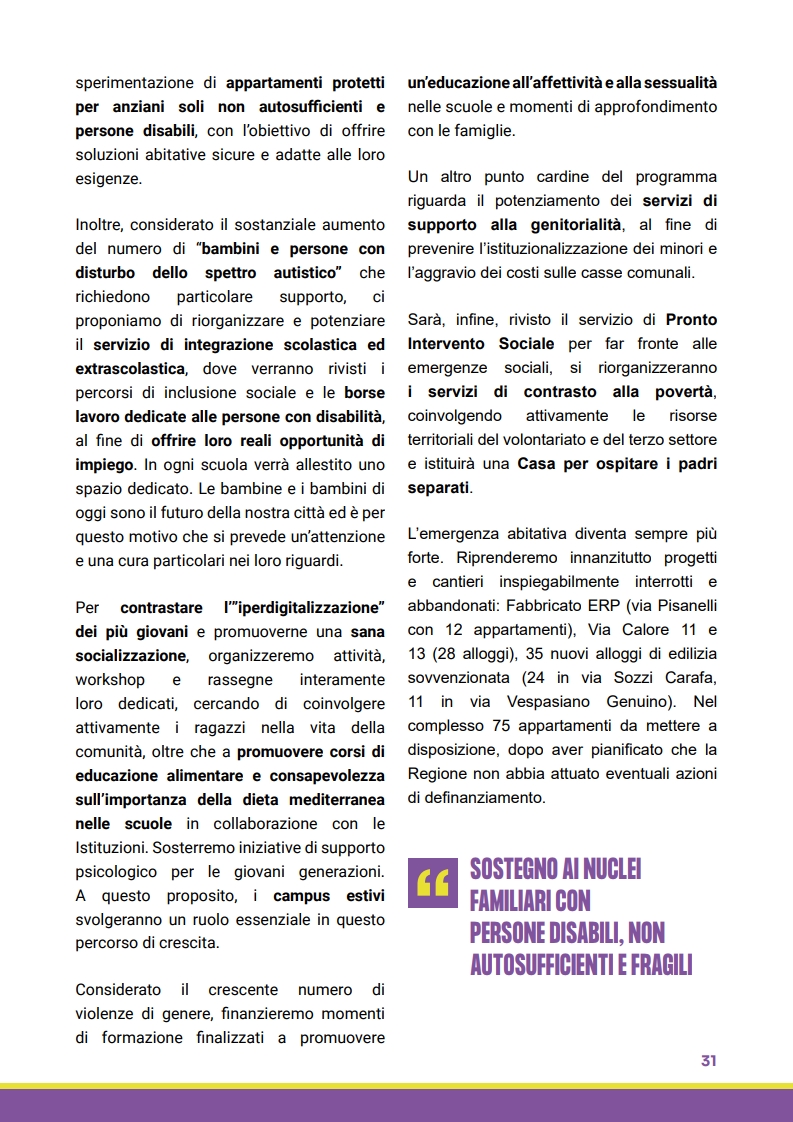 sperimentazione di appartamenti protetti per anziani soli non autosufficienti e persone disabili, con l'obiettivo di offrire soluzioni abitative sicure e adatte alle loro esigenze.

Inoltre, considerato il sostanziale aumento del numero di "bambini e persone con disturbo dello spettro autistico" che richiedono particolare supporto, ci proponiamo di riorganizzare e potenziare il servizio di integrazione scolastica ed extrascolastica, dove verranno rivisti i percorsi di inclusione sociale e le borse lavoro dedicate alle persone con disabilità, al fine di offrire loro reali opportunità di impiego. In ogni scuola verrà allestito uno spazio dedicato. Le bambine e i bambini di oggi sono il futuro della nostra città ed è per questo motivo che si prevede un'attenzione e una cura particolari nei loro riguardi.

Per contrastare l'"iperdigitalizzazione" dei più giovani e promuoverne una sana socializzazione, organizzeremo attività, workshop e rassegne interamente loro dedicati, cercando di coinvolgere attivamente i ragazzi nella vita della comunità, oltre che a promuovere corsi di educazione alimentare e consapevolezza sull'importanza della dieta mediterranea nelle scuole in collaborazione con le Istituzioni. Sosterremo iniziative di supporto psicologico per le giovani generazioni. A questo proposito, i campus estivi svolgeranno un ruolo essenziale in questo percorso di crescita.

Considerato il crescente numero di violenze di genere, finanzieremo momenti di formazione finalizzati a promuovere un'educazione all'affettività e alla sessualità nelle scuole e momenti di approfondimento con le famiglie.

Un altro punto cardine del programma riguarda il potenziamento dei servizi di supporto alla genitorialità, al fine di prevenire l'istituzionalizzazione dei minori e l'aggravio dei costi sulle casse comunali.

Sarà, infine, rivisto il servizio di Pronto Intervento Sociale per far fronte alle emergenze sociali, si riorganizzeranno i servizi di contrasto alla povertà, coinvolgendo attivamente le risorse territoriali del volontariato e del terzo settore e istituirà una Casa per ospitare i padri separati.

L'emergenza abitativa diventa sempre più forte. Riprenderemo innanzitutto progetti e cantieri inspiegabilmente interrotti e abbandonati: Fabbricato ERP (via Pisanelli con 12 appartamenti), Via Calore 11 e 13 (28 alloggi), 35 nuovi alloggi di edilizia sovvenzionata (24 in via Sozzi Carafa, 11 in via Vespasiano Genuino). Nel complesso 75 appartamenti da mettere a disposizione, dopo aver pianificato che la Regione non abbia attuato eventuali azioni di definanziamento.

"
SOSTEGNO AI NUCLEI FAMILIARI CON PERSONE DISABILI, NON AUTOSUFFICIENTI E FRAGILI

31